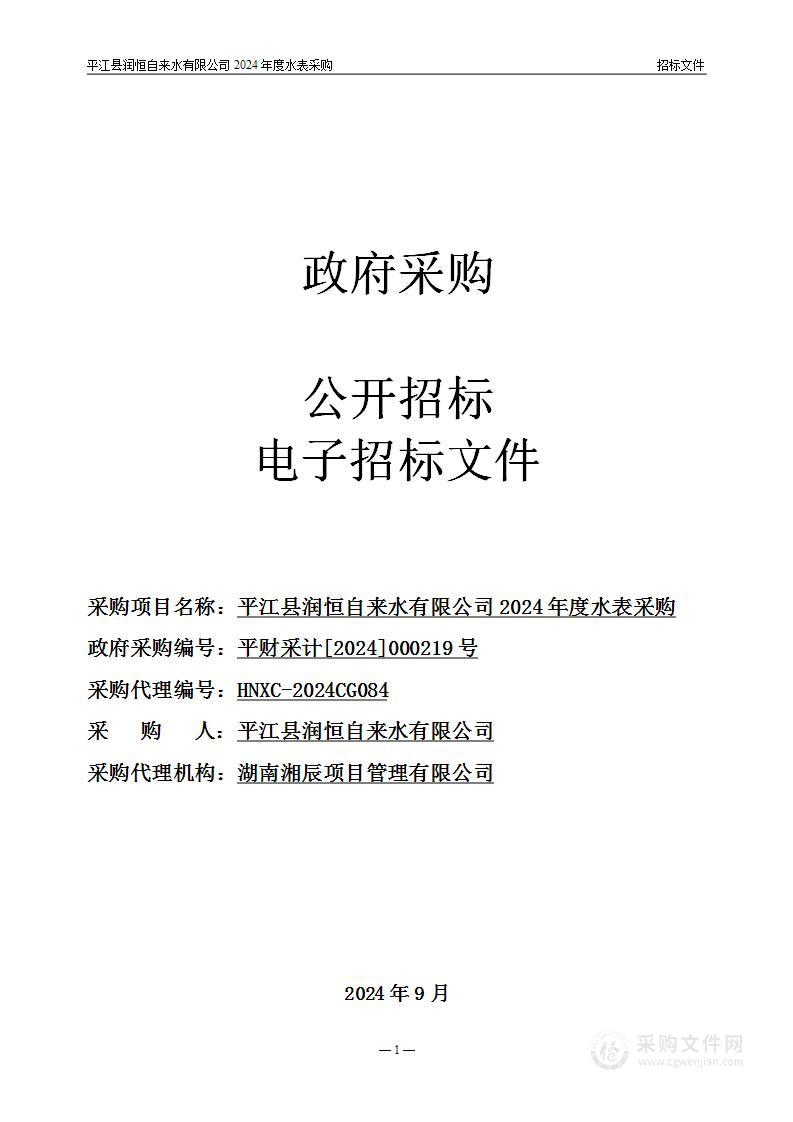 平江县润恒自来水有限公司 2024 年度水表采购

招标文件

政府采购

公开招标
电子招标文件

采购项目名称：平江县润恒自来水有限公司 2024 年度水表采购
政府采购编号：平财采计[2024]000219 号
采购代理编号：HNXC-2024CG084
采　购　人：平江县润恒自来水有限公司
采购代理机构：湖南湘辰项目管理有限公司

2024 年 9 月

—1—

采购文件网
www.cgwenjian.com